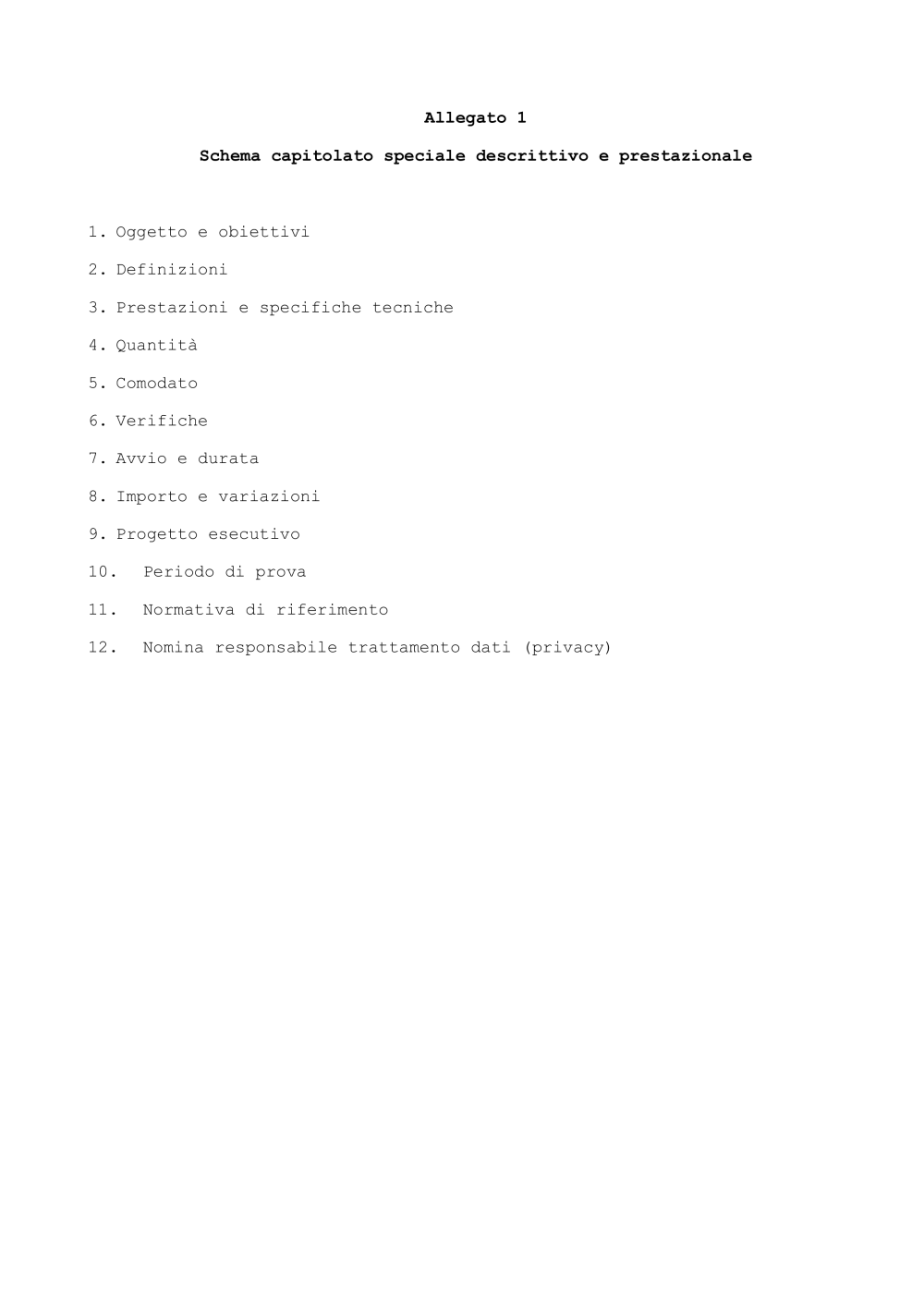 Allegato 1

Schema capitolato speciale descrittivo e prestazionale

1. Oggetto e obiettivi
2. Definizioni
3. Prestazioni e specifiche tecniche
4. Quantità
5. Comodato
6. Verifiche
7. Avvio e durata
8. Importo e variazioni
9. Progetto esecutivo
10. Periodo di prova
11. Normativa di riferimento
12. Nomina responsabile trattamento dati (privacy)